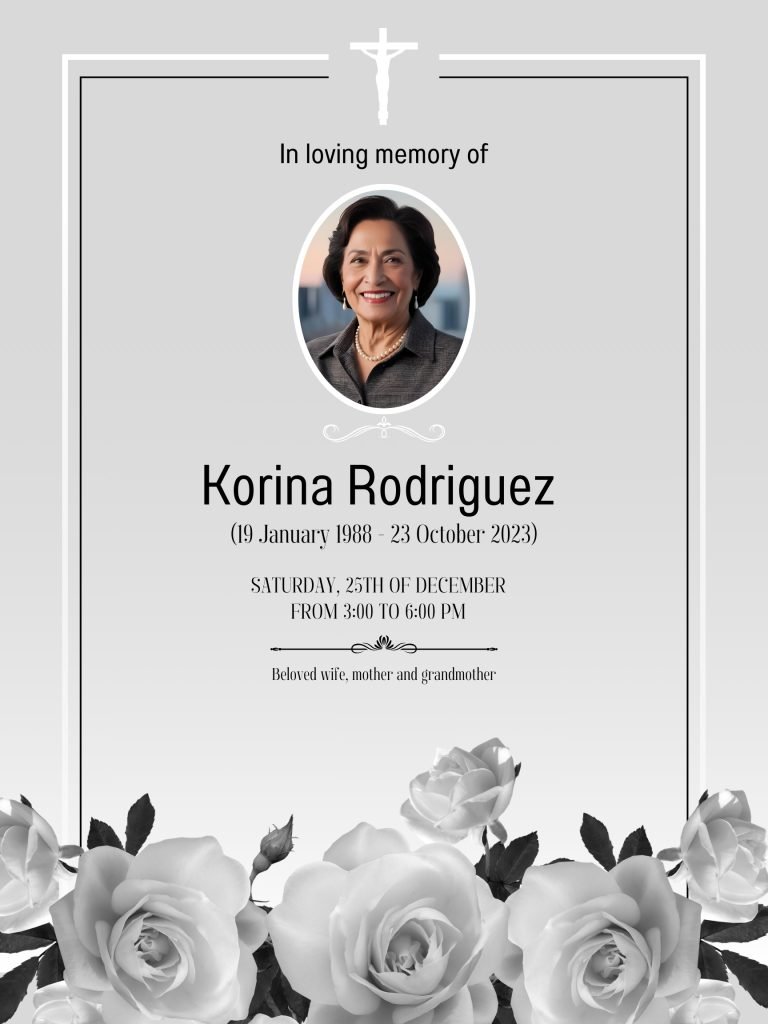 In loving memory of

Korina Rodriguez

(19 January 1988 - 23 October 2023)

SATURDAY, 25TH OF DECEMBER
FROM 3:00 TO 6:00 PM

Beloved wife, mother and grandmother